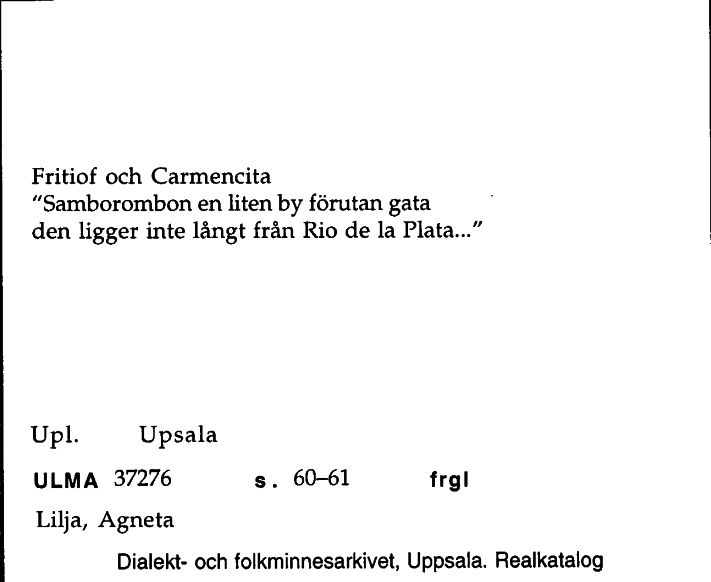 Fritiof och Carmencita
"Samborombon en liten by förutan gata
den ligger inte långt från Rio de la Plata..."

Upl. Upsala

ULMA 37276 s. 60–61 frgl

Lilja, Agneta

Dialekt- och folkminnesarkivet, Uppsala. Realkatalog